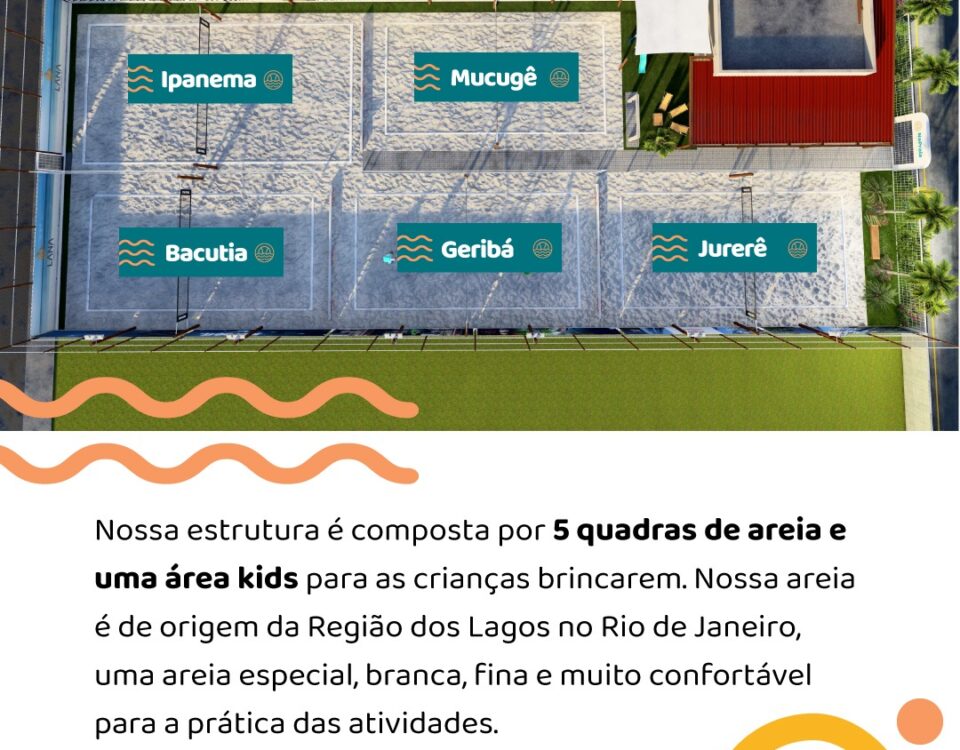 Ipanema

Mucugê

Bacutia

Geribá

Jurerê

Nossa estrutura é composta por 5 quadras de areia e uma área kids para as crianças brincarem. Nossa areia é de origem da Região dos Lagos no Rio de Janeiro, uma areia especial, branca, fina e muito confortável para a prática das atividades.